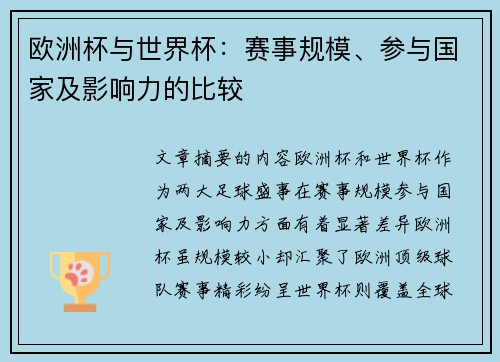 欧洲杯与世界杯：赛事规模、参与国家及影响力的比较

文章摘要的内容欧洲杯和世界杯作为两大足球盛事在赛事规模参与国家及影响力方面有着显著差异欧洲杯虽规模较小却汇聚了欧洲顶级球队赛事精彩纷呈世界杯则覆盖全球